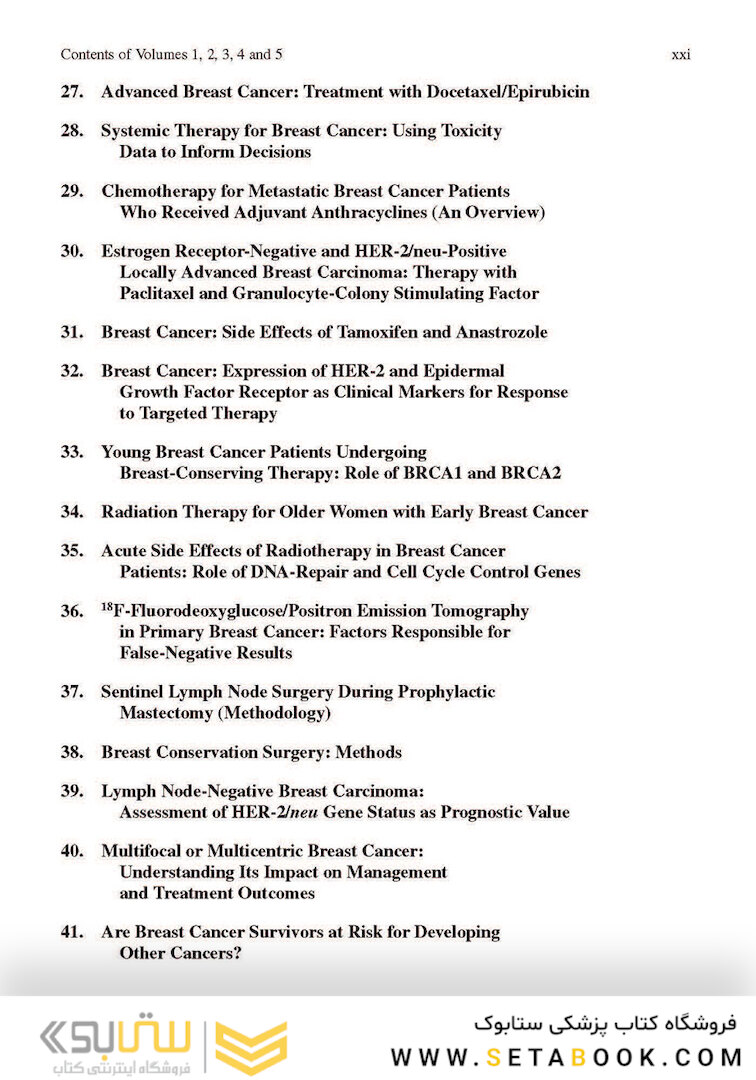 Contents of Volumes 1, 2, 3, 4 and 5 xxi

27. Advanced Breast Cancer: Treatment with Docetaxel/Epirubicin

28. Systemic Therapy for Breast Cancer: Using Toxicity Data to Inform Decisions

29. Chemotherapy for Metastatic Breast Cancer Patients Who Received Adjuvant Anthracyclines (An Overview)

30. Estrogen Receptor-Negative and HER-2/neu-Positive Locally Advanced Breast Carcinoma: Therapy with Paclitaxel and Granulocyte-Colony Stimulating Factor

31. Breast Cancer: Side Effects of Tamoxifen and Anastrozole

32. Breast Cancer: Expression of HER-2 and Epidermal Growth Factor Receptor as Clinical Markers for Response to Targeted Therapy

33. Young Breast Cancer Patients Undergoing Breast-Conserving Therapy: Role of BRCA1 and BRCA2

34. Radiation Therapy for Older Women with Early Breast Cancer

35. Acute Side Effects of Radiotherapy in Breast Cancer Patients: Role of DNA-Repair and Cell Cycle Control Genes

36. $^{18}$F-Fluorodeoxyglucose/Positron Emission Tomography in Primary Breast Cancer: Factors Responsible for False-Negative Results

37. Sentinel Lymph Node Surgery During Prophylactic Mastectomy (Methodology)

38. Breast Conservation Surgery: Methods

39. Lymph Node-Negative Breast Carcinoma: Assessment of HER-2/neu Gene Status as Prognostic Value

40. Multifocal or Multicentric Breast Cancer: Understanding Its Impact on Management and Treatment Outcomes

41. Are Breast Cancer Survivors at Risk for Developing Other Cancers?

ستابوک
فروشگاه اینترنتی کتاب

فروشگاه کتاب پزشکی ستابوک
WWW.SETABOOK.COM